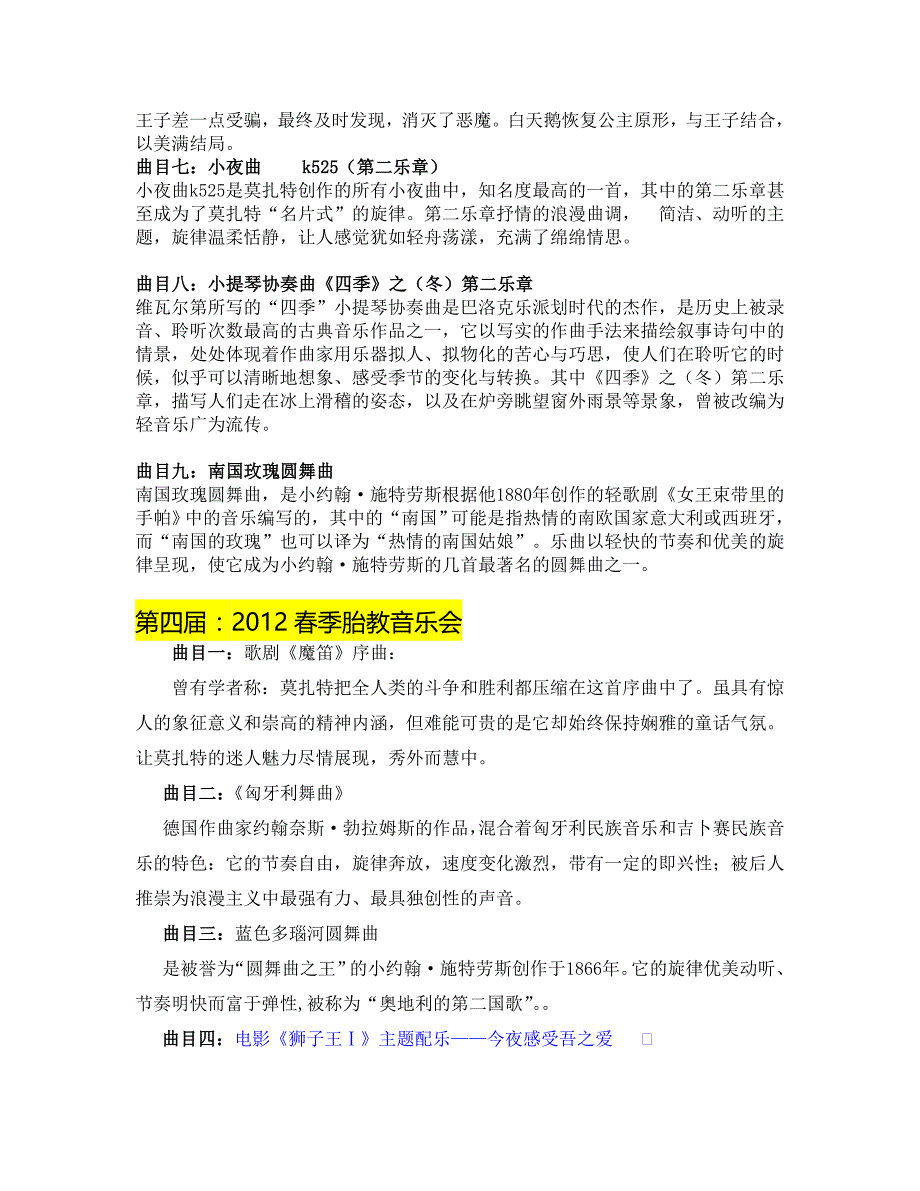 王子差一点受骗，最终及时发现，消灭了恶魔。白天鹅恢复公主原形，与王子结合，以美满结局。

曲目七：小夜曲　　k525（第二乐章）

小夜曲k525是莫扎特创作的所有小夜曲中，知名度最高的一首，其中的第二乐章甚至成为了莫扎特“名片式”的旋律。第二乐章抒情的浪漫曲调，　简洁、动听的主题，旋律温柔恬静，让人感觉犹如轻舟荡漾，充满了绵绵情思。

曲目八：小提琴协奏曲《四季》之（冬）第二乐章

维瓦尔第所写的“四季”小提琴协奏曲是巴洛克乐派划时代的杰作，是历史上被录音、聆听次数最高的古典音乐作品之一，它以写实的作曲手法来描绘叙事诗句中的情景，处处体现着作曲家用乐器拟人、拟物化的苦心与巧思，使人们在聆听它的时候，似乎可以清晰地想象、感受季节的变化与转换。其中《四季》之（冬）第二乐章，描写人们走在冰上滑稽的姿态，以及在炉旁眺望窗外雨景等景象，曾被改编为轻音乐广为流传。

曲目九：南国玫瑰圆舞曲

南国玫瑰圆舞曲，是小约翰·施特劳斯根据他1880年创作的轻歌剧《女王束带里的手帕》中的音乐编写的，其中的“南国”可能是指热情的南欧国家意大利或西班牙，而“南国的玫瑰”也可以译为“热情的南国姑娘”。乐曲以轻快的节奏和优美的旋律呈现，使它成为小约翰·施特劳斯的几首最著名的圆舞曲之一。

第四届：2012 春季胎教音乐会

曲目一：歌剧《魔笛》序曲：

曾有学者称：莫扎特把全人类的斗争和胜利都压缩在这首序曲中了。虽具有惊人的象征意义和崇高的精神内涵，但难能可贵的是它却始终保持娴雅的童话气氛。让莫扎特的迷人魅力尽情展现，秀外而慧中。

曲目二：《匈牙利舞曲》

德国作曲家约翰奈斯·勃拉姆斯的作品，混合着匈牙利民族音乐和吉卜赛民族音乐的特色：它的节奏自由，旋律奔放，速度变化激烈，带有一定的即兴性；被后人推崇为浪漫主义中最强有力、最具独创性的声音。

曲目三：蓝色多瑙河圆舞曲

是被誉为“圆舞曲之王”的小约翰·施特劳斯创作于1866年。它的旋律优美动听、节奏明快而富于弹性，被称为“奥地利的第二国歌”。。

曲目四：电影《狮子王Ⅰ》主题配乐——今夜感受吾之爱